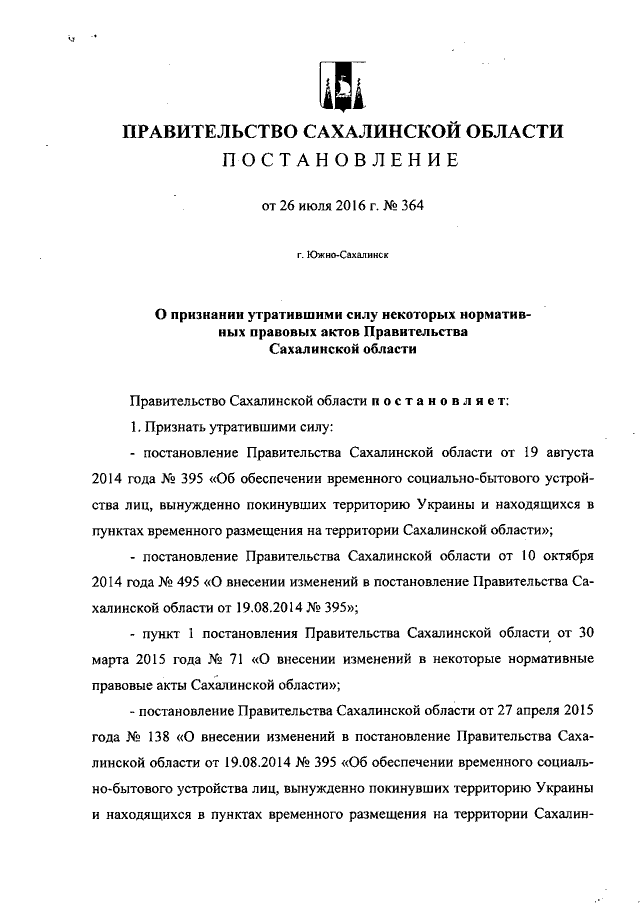 ПРАВИТЕЛЬСТВО САХАЛИНСКОЙ ОБЛАСТИ
ПОСТАНОВЛЕНИЕ

от 26 июля 2016 г. № 364

г. Южно-Сахалинск

О признании утратившими силу некоторых нормативных правовых актов Правительства Сахалинской области

Правительство Сахалинской области постановляет:

1. Признать утратившими силу:

- постановление Правительства Сахалинской области от 19 августа 2014 года № 395 «Об обеспечении временного социально-бытового устройства лиц, вынужденно покинувших территорию Украины и находящихся в пунктах временного размещения на территории Сахалинской области»;

- постановление Правительства Сахалинской области от 10 октября 2014 года № 495 «О внесении изменений в постановление Правительства Сахалинской области от 19.08.2014 № 395»;

- пункт 1 постановления Правительства Сахалинской области от 30 марта 2015 года № 71 «О внесении изменений в некоторые нормативные правовые акты Сахалинской области»;

- постановление Правительства Сахалинской области от 27 апреля 2015 года № 138 «О внесении изменений в постановление Правительства Сахалинской области от 19.08.2014 № 395 «Об обеспечении временного социально-бытового устройства лиц, вынужденно покинувших территорию Украины и находящихся в пунктах временного размещения на территории Сахалин-